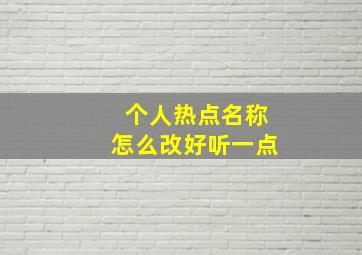 个人热点名称
怎么改好听一点